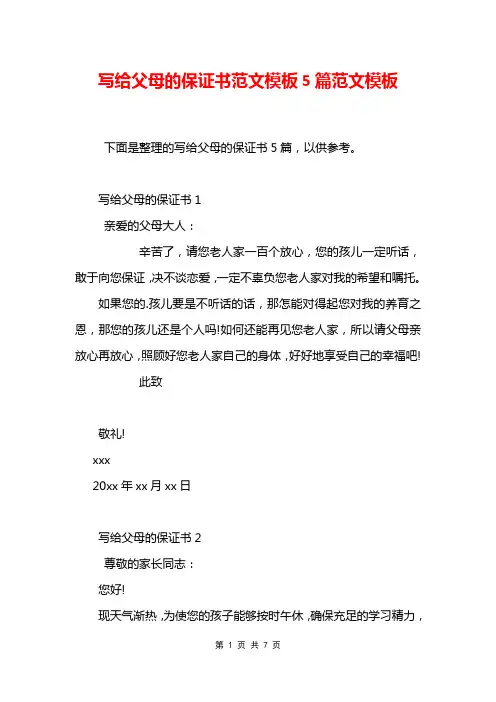 写给父母的保证书范文模板 5 篇范文模板

下面是整理的写给父母的保证书 5 篇，以供参考。

写给父母的保证书 1

亲爱的父母大人：

辛苦了，请您老人家一百个放心，您的孩儿一定听话，敢于向您保证，决不谈恋爱，一定不辜负您老人家对我的希望和嘱托。

如果您的.孩儿要是不听话的话，那怎能对得起您对我的养育之恩，那您的孩儿还是个人吗!如何还能再见您老人家，所以请父母亲放心再放心，照顾好您老人家自己的身体，好好地享受自己的幸福吧!

此致

敬礼!

xxx

20xx 年 xx 月 xx 日

写给父母的保证书 2

尊敬的家长同志：

您好!

现天气渐热，为使您的孩子能够按时午休，确保充足的学习精力，

第 1 页 共 7 页